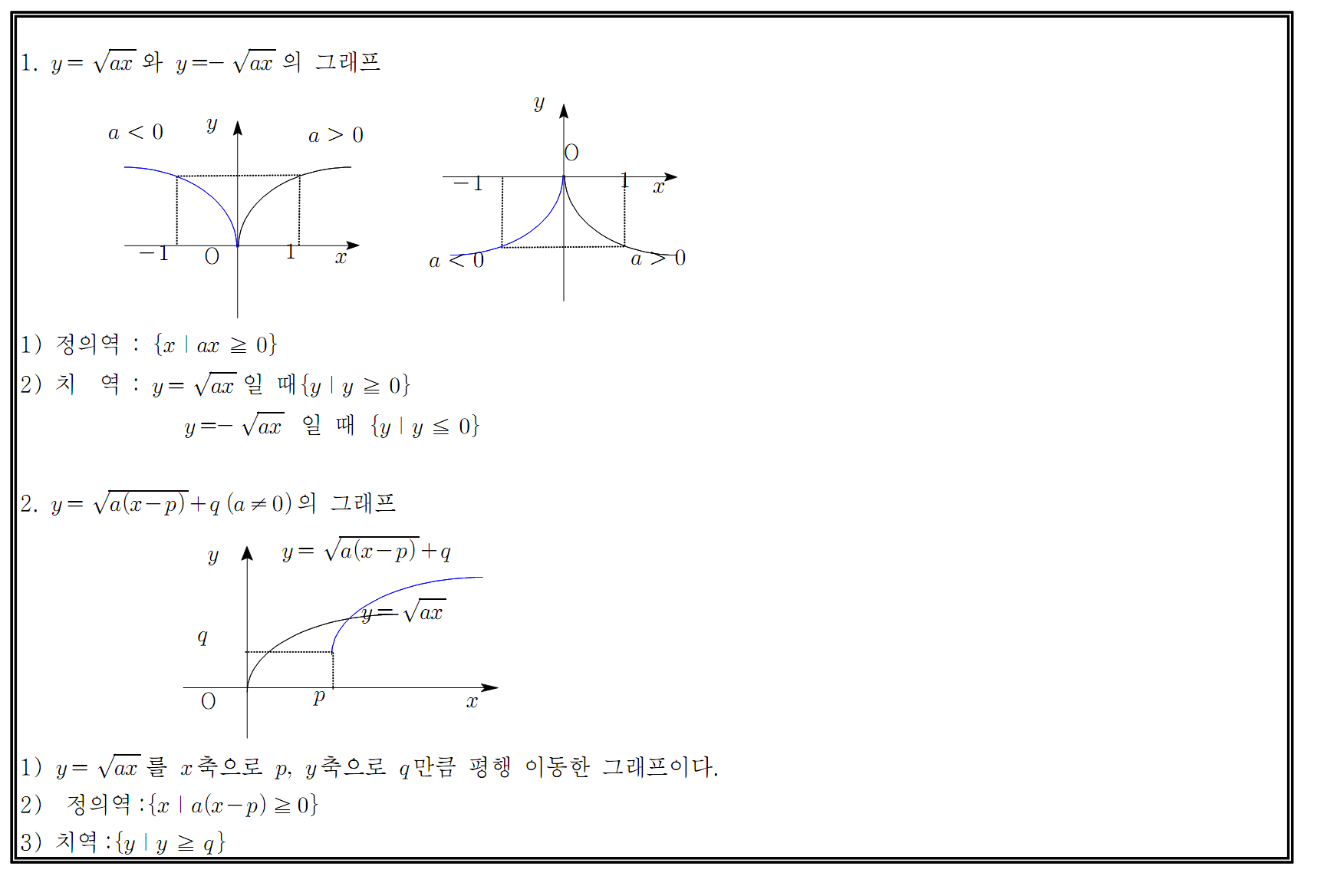 1. $y=\sqrt{ax}$ 와 $y=-\sqrt{ax}$ 의 그래프

$a<0$ $y$ $a>0$

$-1$ O $1$ $x$

$y$

O

$-1$ $1$ $x$

$a<0$ $a>0$

1) 정의역 : $\{x \mid ax \geq 0\}$

2) 치 역 : $y=\sqrt{ax}$ 일 때 $\{y \mid y \geq 0\}$

$y=-\sqrt{ax}$ 일 때 $\{y \mid y \leq 0\}$

2. $y=\sqrt{a(x-p)}+q$ $(a \neq 0)$ 의 그래프

$y$ $y=\sqrt{a(x-p)}+q$

$y=\sqrt{ax}$

$q$

O $p$ $x$

1) $y=\sqrt{ax}$ 를 $x$축으로 $p$, $y$축으로 $q$만큼 평행 이동한 그래프이다.

2) 정의역 : $\{x \mid a(x-p) \geq 0\}$

3) 치역 : $\{y \mid y \geq q\}$